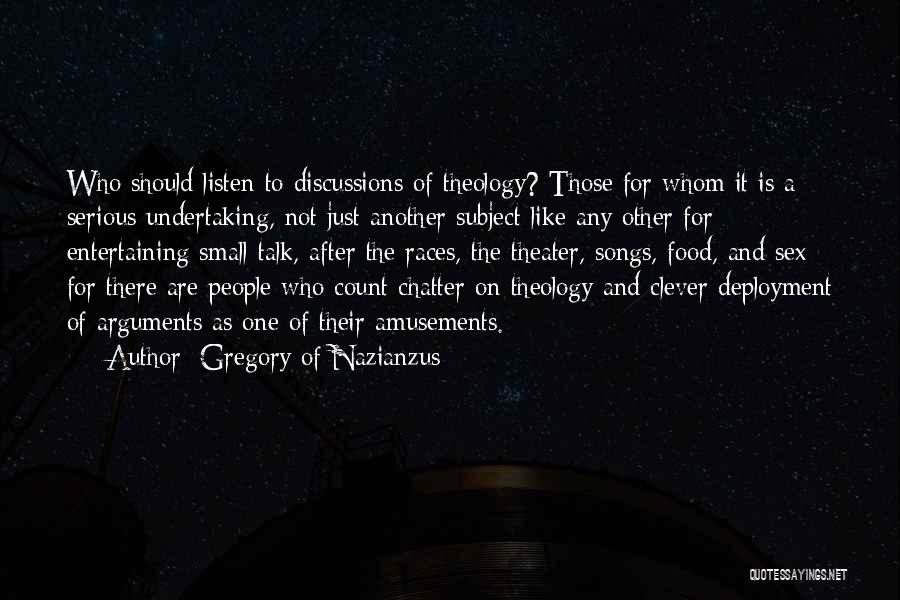 Who should listen to discussions of theology? Those for whom it is a serious undertaking, not just another subject like any other for entertaining small talk, after the races, the theater, songs, food, and sex for there are people who count chatter on theology and clever deployment of arguments as one of their amusements.

Author: Gregory of Nazianzus

QUOTESSAYINGS.NET